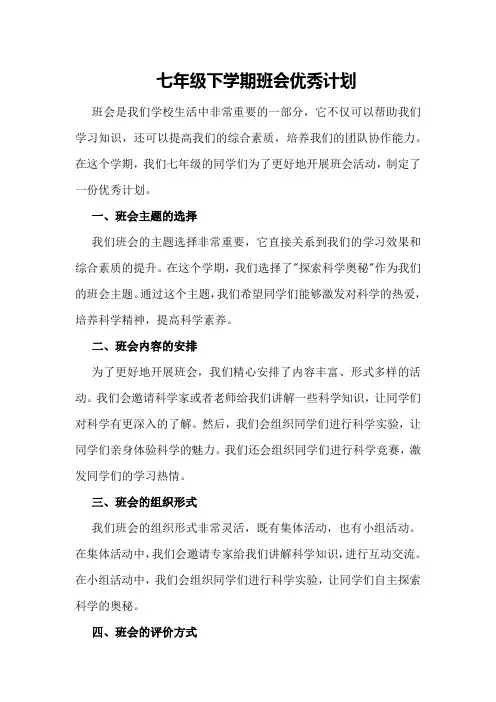 七年级下学期班会优秀计划

班会是我们学校生活中非常重要的一部分，它不仅可以帮助我们学习知识，还可以提高我们的综合素质，培养我们的团队协作能力。在这个学期，我们七年级的同学们为了更好地开展班会活动，制定了一份优秀计划。

一、班会主题的选择

我们班会的主题选择非常重要，它直接关系到我们的学习效果和综合素质的提升。在这个学期，我们选择了"探索科学奥秘"作为我们的班会主题。通过这个主题，我们希望同学们能够激发对科学的热爱，培养科学精神，提高科学素养。

二、班会内容的安排

为了更好地开展班会，我们精心安排了内容丰富、形式多样的活动。我们会邀请科学家或者老师给我们讲解一些科学知识，让同学们对科学有更深入的了解。然后，我们会组织同学们进行科学实验，让同学们亲身体验科学的魅力。我们还会组织同学们进行科学竞赛，激发同学们的学习热情。

三、班会的组织形式

我们班会的组织形式非常灵活，既有集体活动，也有小组活动。在集体活动中，我们会邀请专家给我们讲解科学知识，进行互动交流。在小组活动中，我们会组织同学们进行科学实验，让同学们自主探索科学的奥秘。

四、班会的评价方式